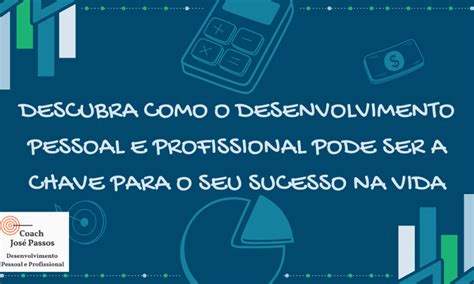 DESCUBRA COMO O DESENVOLVIMENTO PESSOAL E PROFISSIONAL PODE SER A CHAVE PARA O SEU SUCESSO NA VIDA

Coach
José Passos
Desenvolvimento
Pessoal e Profissional